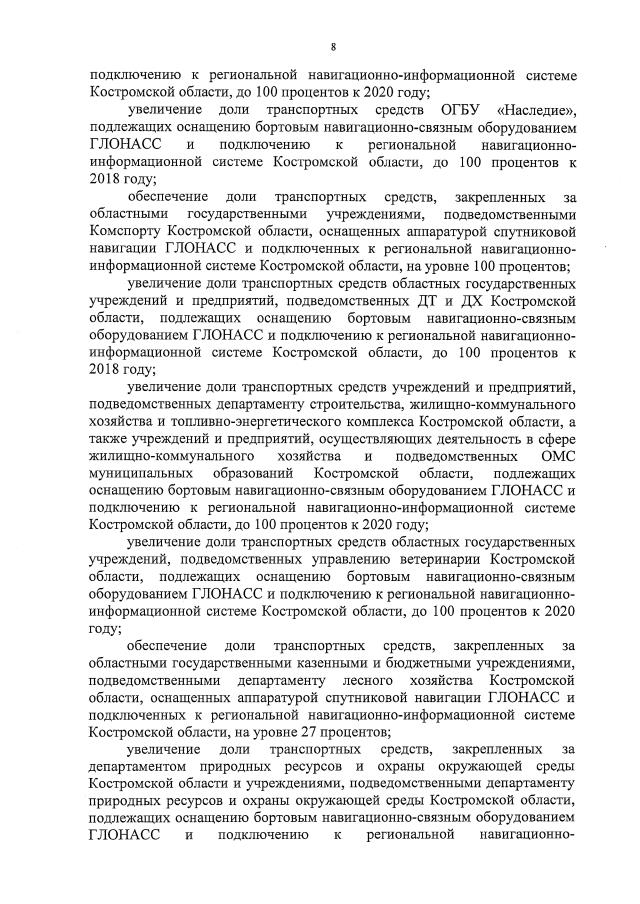 8

подключению к региональной навигационно-информационной системе Костромской области, до 100 процентов к 2020 году;

увеличение доли транспортных средств ОГБУ «Наследие», подлежащих оснащению бортовым навигационно-связным оборудованием ГЛОНАСС и подключению к региональной навигационно-информационной системе Костромской области, до 100 процентов к 2018 году;

обеспечение доли транспортных средств, закрепленных за областными государственными учреждениями, подведомственными Комспорту Костромской области, оснащенных аппаратурой спутниковой навигации ГЛОНАСС и подключенных к региональной навигационно-информационной системе Костромской области, на уровне 100 процентов;

увеличение доли транспортных средств областных государственных учреждений и предприятий, подведомственных ДТ и ДХ Костромской области, подлежащих оснащению бортовым навигационно-связным оборудованием ГЛОНАСС и подключению к региональной навигационно-информационной системе Костромской области, до 100 процентов к 2018 году;

увеличение доли транспортных средств учреждений и предприятий, подведомственных департаменту строительства, жилищно-коммунального хозяйства и топливно-энергетического комплекса Костромской области, а также учреждений и предприятий, осуществляющих деятельность в сфере жилищно-коммунального хозяйства и подведомственных ОМС муниципальных образований Костромской области, подлежащих оснащению бортовым навигационно-связным оборудованием ГЛОНАСС и подключению к региональной навигационно-информационной системе Костромской области, до 100 процентов к 2020 году;

увеличение доли транспортных средств областных государственных учреждений, подведомственных управлению ветеринарии Костромской области, подлежащих оснащению бортовым навигационно-связным оборудованием ГЛОНАСС и подключению к региональной навигационно-информационной системе Костромской области, до 100 процентов к 2020 году;

обеспечение доли транспортных средств, закрепленных за областными государственными казенными и бюджетными учреждениями, подведомственными департаменту лесного хозяйства Костромской области, оснащенных аппаратурой спутниковой навигации ГЛОНАСС и подключенных к региональной навигационно-информационной системе Костромской области, на уровне 27 процентов;

увеличение доли транспортных средств, закрепленных за департаментом природных ресурсов и охраны окружающей среды Костромской области и учреждениями, подведомственными департаменту природных ресурсов и охраны окружающей среды Костромской области, подлежащих оснащению бортовым навигационно-связным оборудованием ГЛОНАСС и подключению к региональной навигационно-